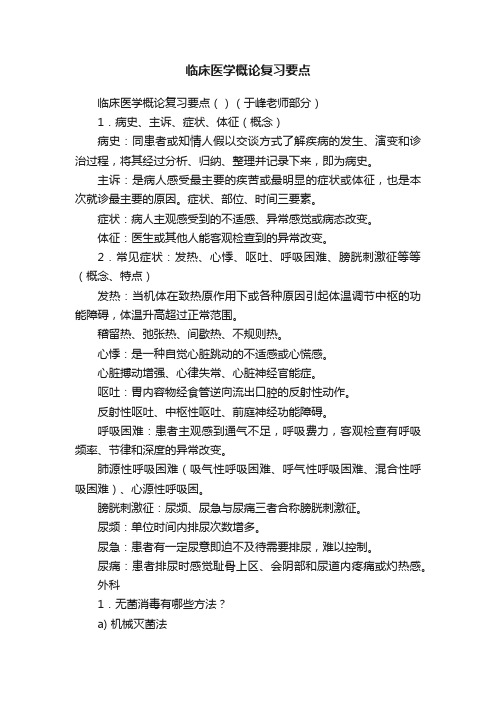 临床医学概论复习要点

临床医学概论复习要点（）（于峰老师部分）

1．病史、主诉、症状、体征（概念）

病史：同患者或知情人假以交谈方式了解疾病的发生、演变和诊治过程，将其经过分析、归纳、整理并记录下来，即为病史。

主诉：是病人感受最主要的疾苦或最明显的症状或体征，也是本次就诊最主要的原因。症状、部位、时间三要素。

症状：病人主观感受到的不适感、异常感觉或病态改变。

体征：医生或其他人能客观检查到的异常改变。

2．常见症状：发热、心悸、呕吐、呼吸困难、膀胱刺激征等等（概念、特点）

发热：当机体在致热原作用下或各种原因引起体温调节中枢的功能障碍，体温升高超过正常范围。

稽留热、弛张热、间歇热、不规则热。

心悸：是一种自觉心脏跳动的不适感或心慌感。

心脏搏动增强、心律失常、心脏神经官能症。

呕吐：胃内容物经食管逆向流出口腔的反射性动作。

反射性呕吐、中枢性呕吐、前庭神经功能障碍。

呼吸困难：患者主观感到通气不足，呼吸费力，客观检查有呼吸频率、节律和深度的异常改变。

肺源性呼吸困难（吸气性呼吸困难、呼气性呼吸困难、混合性呼吸困难）、心源性呼吸困。

膀胱刺激征：尿频、尿急与尿痛三者合称膀胱刺激征。

尿频：单位时间内排尿次数增多。

尿急：患者有一定尿意即迫不及待需要排尿，难以控制。

尿痛：患者排尿时感觉耻骨上区、会阴部和尿道内疼痛或灼热感。

外科

1．无菌消毒有哪些方法？

a) 机械灭菌法